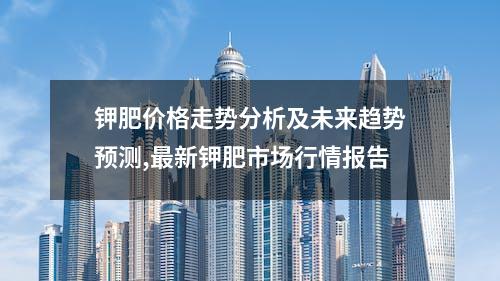 钾肥价格走势分析及未来趋势预测,最新钾肥市场行情报告